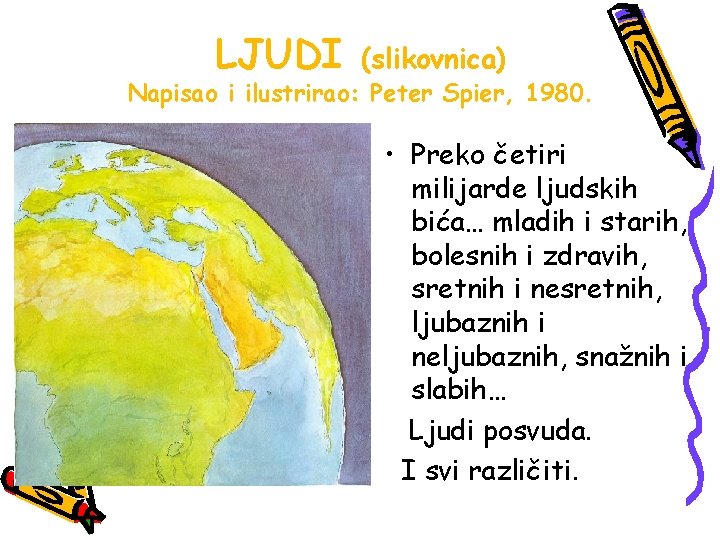 LJUDI (slikovnica)
Napisao i ilustrirao: Peter Spier, 1980.

• Preko četiri milijarde ljudskih bića... mladih i starih, bolesnih i zdravih, sretnih i nesretnih, ljubaznih i neljubaznih, snažnih i slabih...

Ljudi posvuda.

I svi različiti.